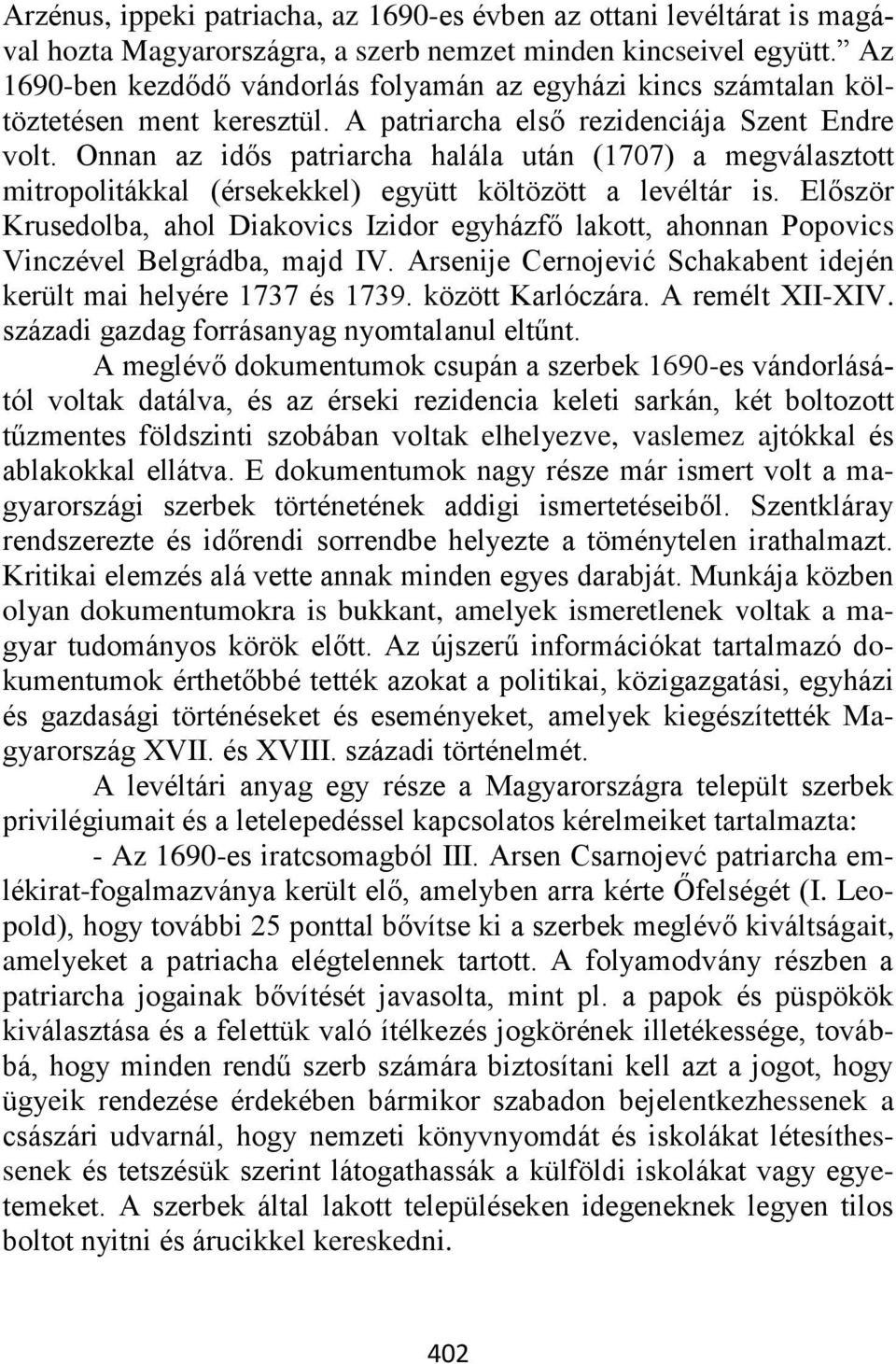 Arzénus, ippeki patriacha, az 1690-es évben az ottani levéltárat is magával hozta Magyarországra, a szerb nemzet minden kincseivel együtt.” Az 1690-ben kezdődő vándorlás folyamán az egyházi kincs számtalan költöztetésen ment keresztül. A patriarcha első rezidenciája Szent Endre volt. Onnan az idős patriarcha halála után (1707) a megválasztott mitropolitákkal (érsekekkel) együtt költözött a levéltár is. Először Krusedolba, ahol Diakovics Izidor egyházfő lakott, ahonnan Popovics Vinczével Belgrádba, majd IV. Arsenije Cernojević Schakabent idején került mai helyére 1737 és 1739. között Karlóczára. A remélt XII-XIV. századi gazdag forrásanyag nyomtalanul eltűnt.

A meglévő dokumentumok csupán a szerbek 1690-es vándorlásától voltak datálva, és az érseki rezidencia keleti sarkán, két boltozott tűzmentes földszinti szobában voltak elhelyezve, vaslemez ajtókkal és ablakokkal ellátva. E dokumentumok nagy része már ismert volt a magyarországi szerbek történetének addigi ismertetéseiből. Szentkláray rendszerezte és időrendi sorrendbe helyezte a töménytelen irathalmazt. Kritikai elemzés alá vette annak minden egyes darabját. Munkája közben olyan dokumentumokra is bukkant, amelyek ismeretlenek voltak a magyar tudományos körök előtt. Az újszerű információkat tartalmazó dokumentumok érthetőbbé tették azokat a politikai, közigazgatási, egyházi és gazdasági történéseket és eseményeket, amelyek kiegészítették Magyarország XVII. és XVIII. századi történelmét.

A levéltári anyag egy része a Magyarországra települt szerbek privilégiumait és a letelepedéssel kapcsolatos kérelmeiket tartalmazta:

- Az 1690-es iratcsomagból III. Arsen Csarnojevć patriarcha emlékirat-fogalmazványa került elő, amelyben arra kérte Őfelségét (I. Leopold), hogy további 25 ponttal bővítse ki a szerbek meglévő kiváltságait, amelyeket a patriacha elégtelennek tartott. A folyamodvány részben a patriarcha jogainak bővítését javasolta, mint pl. a papok és püspökök kiválasztása és a felettük való ítélkezés jogkörének illetékessége, továbbá, hogy minden rendű szerb számára biztosítani kell azt a jogot, hogy ügyeik rendezése érdekében bármikor szabadon bejelentkezhessenek a császári udvarnál, hogy nemzeti könyvnyomdát és iskolákat létesíthessenek és tetszésük szerint látogathassák a külföldi iskolákat vagy egyetemeket. A szerbek által lakott településeken idegeneknek legyen tilos boltot nyitni és árucikkel kereskedni.

402